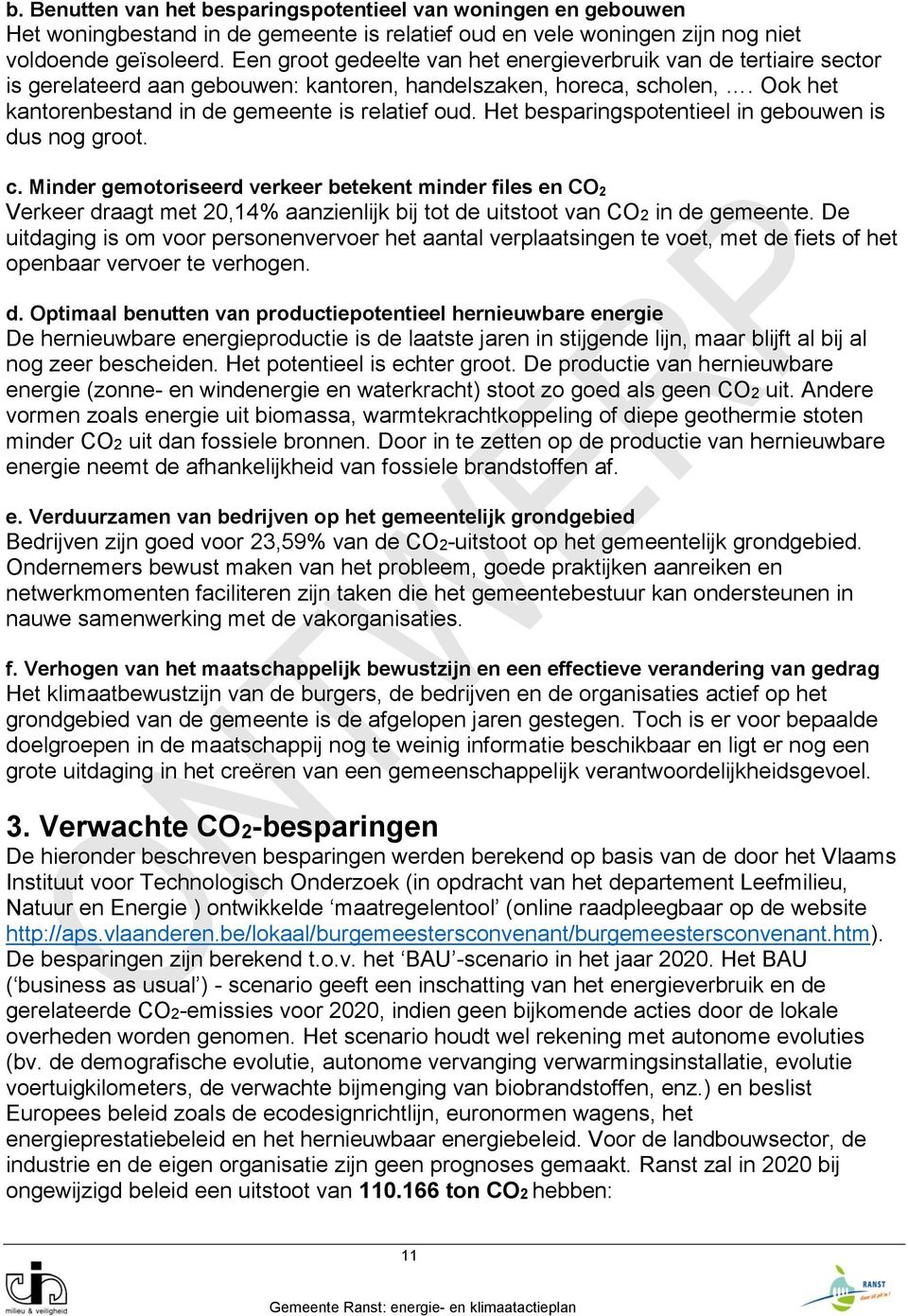 b. Benutten van het besparingspotentieel van woningen en gebouwen
Het woningbestand in de gemeente is relatief oud en vele woningen zijn nog niet voldoende geïsoleerd. Een groot gedeelte van het energieverbruik van de tertiaire sector is gerelateerd aan gebouwen: kantoren, handelszaken, horeca, scholen, …. Ook het kantorenbestand in de gemeente is relatief oud. Het besparingspotentieel in gebouwen is dus nog groot.

c. Minder gemotoriseerd verkeer betekent minder files en $CO_2$
Verkeer draagt met 20,14% aanzienlijk bij tot de uitstoot van $CO_2$ in de gemeente. De uitdaging is om voor personenvervoer het aantal verplaatsingen te voet, met de fiets of het openbaar vervoer te verhogen.

d. Optimaal benutten van productiepotentieel hernieuwbare energie
De hernieuwbare energieproductie is de laatste jaren in stijgende lijn, maar blijft al bij al nog zeer bescheiden. Het potentieel is echter groot. De productie van hernieuwbare energie (zonne- en windenergie en waterkracht) stoot zo goed als geen $CO_2$ uit. Andere vormen zoals energie uit biomassa, warmtekrachtkoppeling of diepe geothermie stoten minder $CO_2$ uit dan fossiele bronnen. Door in te zetten op de productie van hernieuwbare energie neemt de afhankelijkheid van fossiele brandstoffen af.

e. Verduurzamen van bedrijven op het gemeentelijk grondgebied
Bedrijven zijn goed voor 23,59% van de $CO_2$-uitstoot op het gemeentelijk grondgebied. Ondernemers bewust maken van het probleem, goede praktijken aanreiken en netwerkmomenten faciliteren zijn taken die het gemeentebestuur kan ondersteunen in nauwe samenwerking met de vakorganisaties.

f. Verhogen van het maatschappelijk bewustzijn en een effectieve verandering van gedrag
Het klimaatbewustzijn van de burgers, de bedrijven en de organisaties actief op het grondgebied van de gemeente is de afgelopen jaren gestegen. Toch is er voor bepaalde doelgroepen in de maatschappij nog te weinig informatie beschikbaar en ligt er nog een grote uitdaging in het creëren van een gemeenschappelijk verantwoordelijkheidsgevoel.

3. Verwachte $CO_2$-besparingen
De hieronder beschreven besparingen werden berekend op basis van de door het Vlaams Instituut voor Technologisch Onderzoek (in opdracht van het departement Leefmilieu, Natuur en Energie ) ontwikkelde ‘maatregelentool’ (online raadpleegbaar op de website http://aps.vlaanderen.be/lokaal/burgemeestersconvenant/burgemeestersconvenant.htm). De besparingen zijn berekend t.o.v. het ‘BAU’-scenario in het jaar 2020. Het BAU (‘business as usual’) - scenario geeft een inschatting van het energieverbruik en de gerelateerde $CO_2$-emissies voor 2020, indien geen bijkomende acties door de lokale overheden worden genomen. Het scenario houdt wel rekening met autonome evoluties (bv. de demografische evolutie, autonome vervanging verwarmingsinstallatie, evolutie voertuigkilometers, de verwachte bijmenging van biobrandstoffen, enz.) en beslist Europees beleid zoals de ecodesignrichtlijn, euronormen wagens, het energieprestatiebeleid en het hernieuwbaar energiebeleid. Voor de landbouwsector, de industrie en de eigen organisatie zijn geen prognoses gemaakt. Ranst zal in 2020 bij ongewijzigd beleid een uitstoot van 110.166 ton $CO_2$ hebben:

ONTWERP

11

milieu & veiligheid

Gemeente Ranst: energie- en klimaatactieplan

RANST